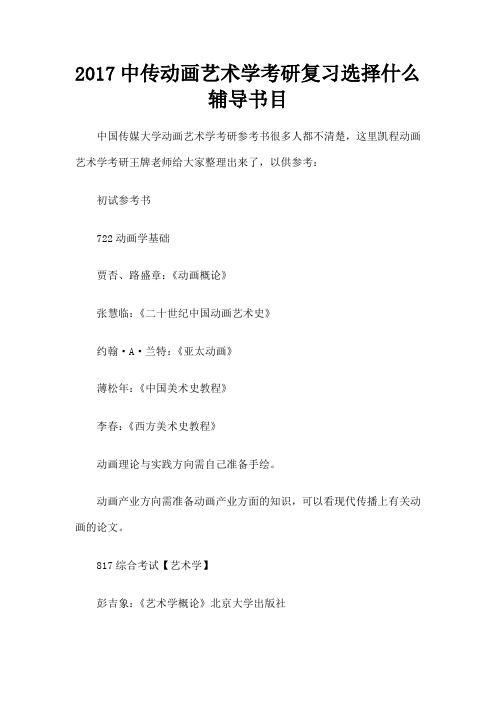 2017 中传动画艺术学考研复习选择什么辅导书目

中国传媒大学动画艺术学考研参考书很多人都不清楚，这里凯程动画艺术学考研王牌老师给大家整理出来了，以供参考：

初试参考书

722 动画学基础

贾否、路盛章：《动画概论》

张慧临：《二十世纪中国动画艺术史》

约翰·A·兰特：《亚太动画》

薄松年：《中国美术史教程》

李春：《西方美术史教程》

动画理论与实践方向需自己准备手绘。

动画产业方向需准备动画产业方面的知识，可以看现代传播上有关动画的论文。

817 综合考试【艺术学】

彭吉象：《艺术学概论》北京大学出版社